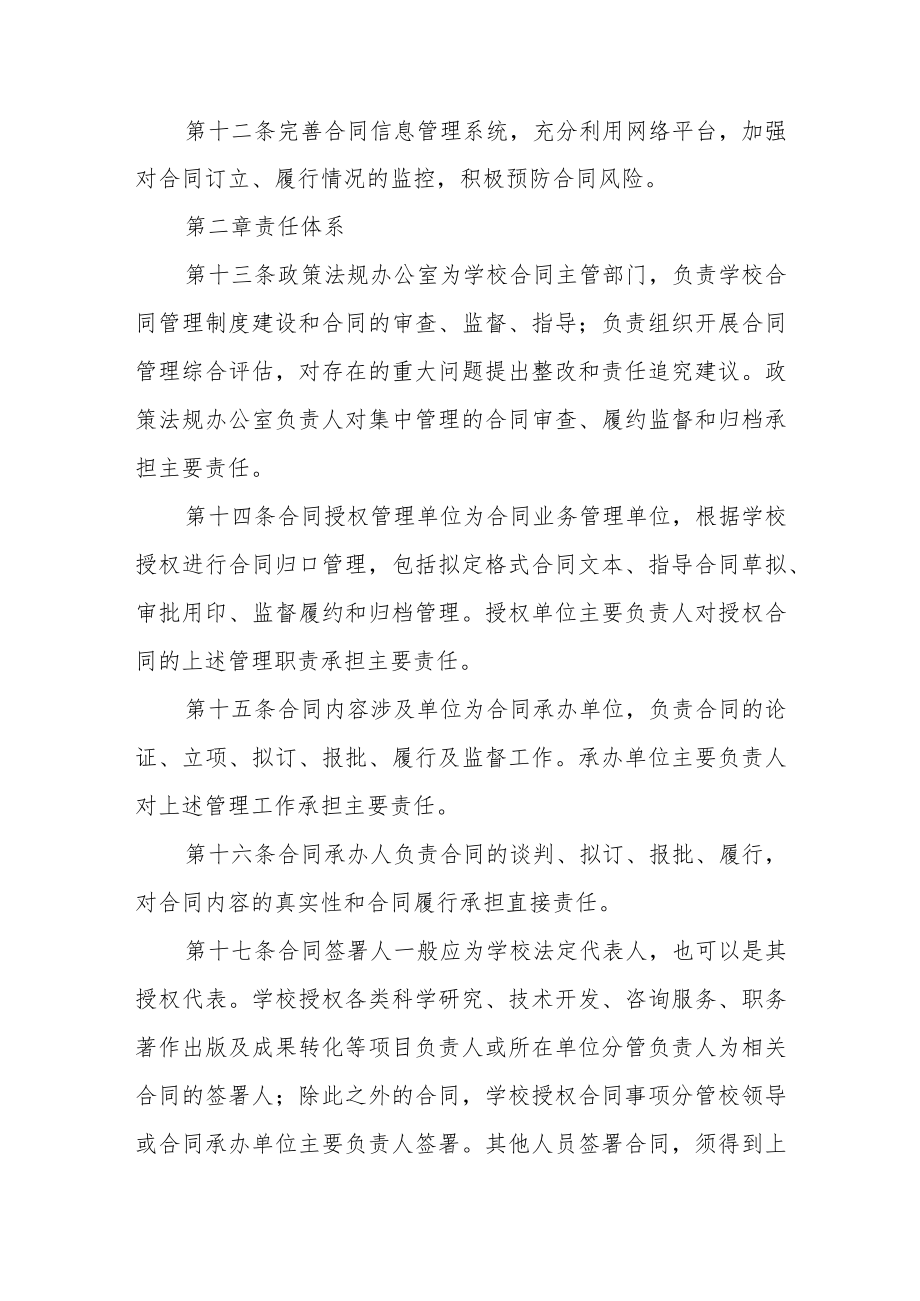 第十二条完善合同信息管理系统，充分利用网络平台，加强对合同订立、履行情况的监控，积极预防合同风险。

第二章责任体系

第十三条政策法规办公室为学校合同主管部门，负责学校合同管理制度建设和合同的审查、监督、指导；负责组织开展合同管理综合评估，对存在的重大问题提出整改和责任追究建议。政策法规办公室负责人对集中管理的合同审查、履约监督和归档承担主要责任。

第十四条合同授权管理单位为合同业务管理单位，根据学校授权进行合同归口管理，包括拟定格式合同文本、指导合同草拟、审批用印、监督履约和归档管理。授权单位主要负责人对授权合同的上述管理职责承担主要责任。

第十五条合同内容涉及单位为合同承办单位，负责合同的论证、立项、拟订、报批、履行及监督工作。承办单位主要负责人对上述管理工作承担主要责任。

第十六条合同承办人负责合同的谈判、拟订、报批、履行，对合同内容的真实性和合同履行承担直接责任。

第十七条合同签署人一般应为学校法定代表人，也可以是其授权代表。学校授权各类科学研究、技术开发、咨询服务、职务著作出版及成果转化等项目负责人或所在单位分管负责人为相关合同的签署人；除此之外的合同，学校授权合同事项分管校领导或合同承办单位主要负责人签署。其他人员签署合同，须得到上